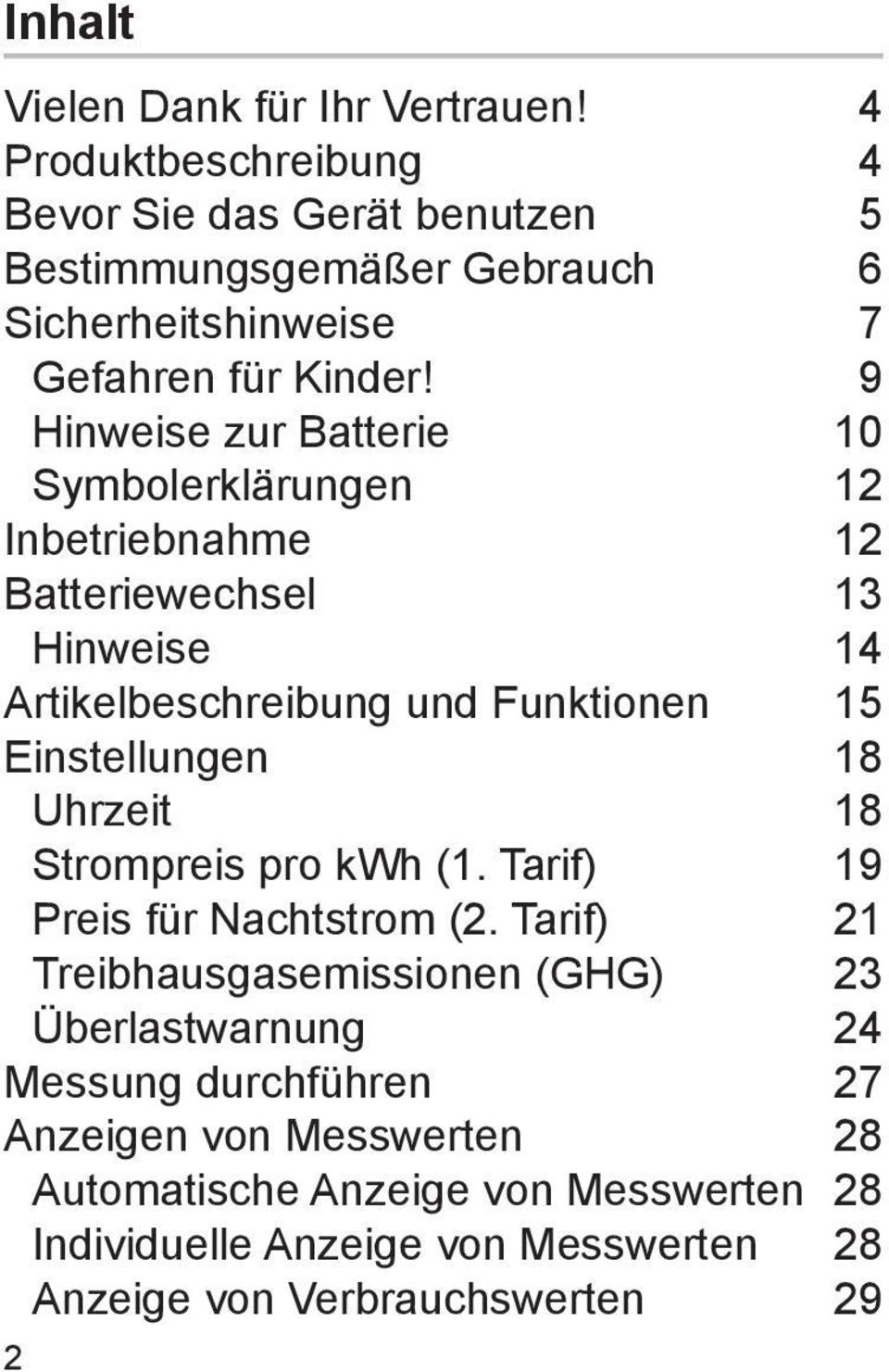 Inhalt

Vielen Dank für Ihr Vertrauen! 4
Produktbeschreibung 4
Bevor Sie das Gerät benutzen 5
Bestimmungsgemäßer Gebrauch 6
Sicherheitshinweise 7
Gefahren für Kinder! 9
Hinweise zur Batterie 10
Symbolerklärungen 12
Inbetriebnahme 12
Batteriewechsel 13
Hinweise 14
Artikelbeschreibung und Funktionen 15
Einstellungen 18
Uhrzeit 18
Strompreis pro kWh (1. Tarif) 19
Preis für Nachtstrom (2. Tarif) 21
Treibhausgasemissionen (GHG) 23
Überlastwarnung 24
Messung durchführen 27
Anzeigen von Messwerten 28
Automatische Anzeige von Messwerten 28
Individuelle Anzeige von Messwerten 28
Anzeige von Verbrauchswerten 29

2